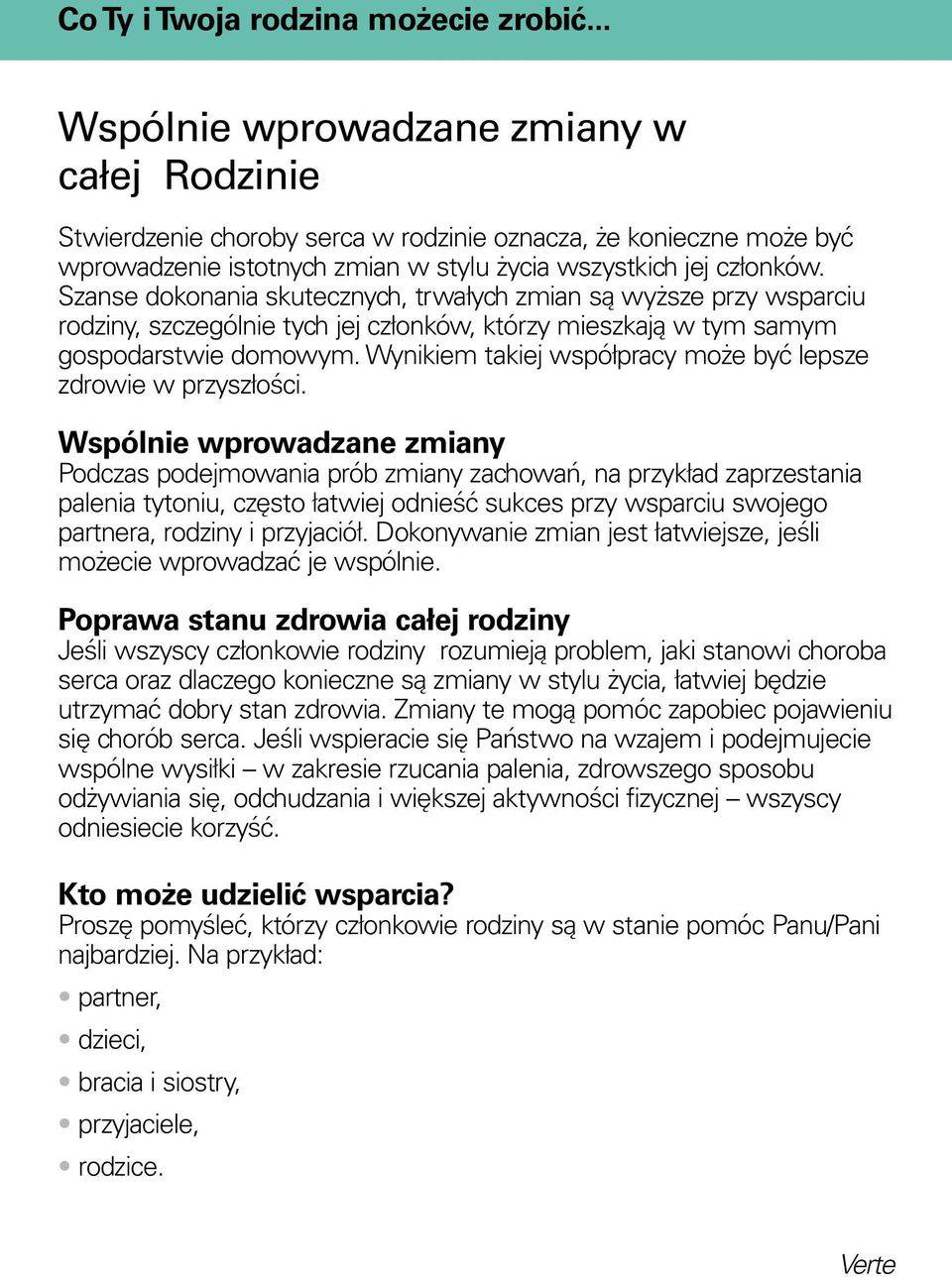 Co Ty i Twoja rodzina możecie zrobić...

Wspólnie wprowadzane zmiany w całej Rodzinie

Stwierdzenie choroby serca w rodzinie oznacza, że konieczne może być wprowadzenie istotnych zmian w stylu życia wszystkich jej członków. Szanse dokonania skutecznych, trwałych zmian są wyższe przy wsparciu rodziny, szczególnie tych jej członków, którzy mieszkają w tym samym gospodarstwie domowym. Wynikiem takiej współpracy może być lepsze zdrowie w przyszłości.

Wspólnie wprowadzane zmiany
Podczas podejmowania prób zmiany zachowań, na przykład zaprzestania palenia tytoniu, często łatwiej odnieść sukces przy wsparciu swojego partnera, rodziny i przyjaciół. Dokonywanie zmian jest łatwiejsze, jeśli możecie wprowadzać je wspólnie.

Poprawa stanu zdrowia całej rodziny
Jeśli wszyscy członkowie rodziny rozumieją problem, jaki stanowi choroba serca oraz dlaczego konieczne są zmiany w stylu życia, łatwiej będzie utrzymać dobry stan zdrowia. Zmiany te mogą pomóc zapobiec pojawieniu się chorób serca. Jeśli wspieracie się Państwo na wzajem i podejmujecie wspólne wysiłki – w zakresie rzucania palenia, zdrowszego sposobu odżywiania się, odchudzania i większej aktywności fizycznej – wszyscy odniesiecie korzyść.

Kto może udzielić wsparcia?
Proszę pomyśleć, którzy członkowie rodziny są w stanie pomóc Panu/Pani najbardziej. Na przykład:
• partner,
• dzieci,
• bracia i siostry,
• przyjaciele,
• rodzice.

Verte